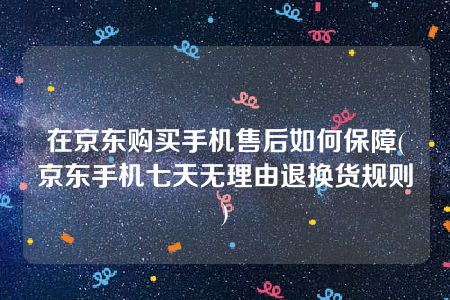 在京东购买手机售后如何保障(京东手机七天无理由退换货规则)